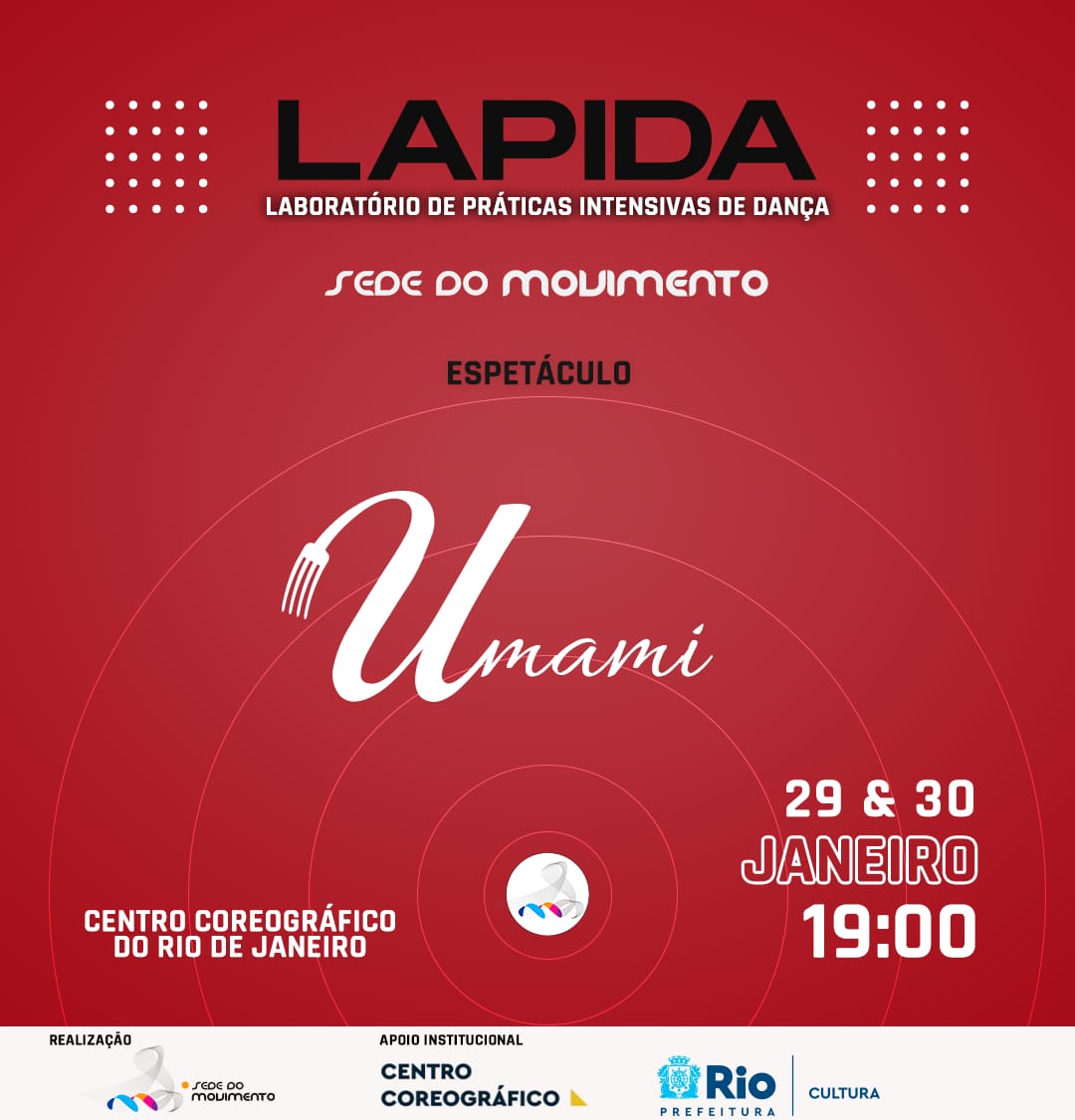 LAPIDA
LABORATÓRIO DE PRÁTICAS INTENSIVAS DE DANÇA

SEDE DO MOVIMENTO

ESPETÁCULO

Umami

29 & 30
JANEIRO
19:00

CENTRO COREOGRÁFICO DO RIO DE JANEIRO

REALIZAÇÃO
SEDE DO MOVIMENTO

APOIO INSTITUCIONAL
CENTRO COREOGRÁFICO

Rio
PREFEITURA
CULTURA